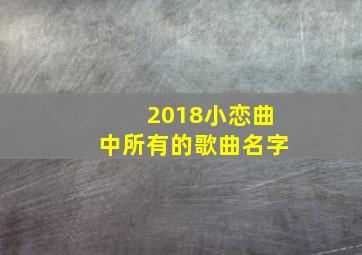 2018小恋曲
中所有的歌曲名字